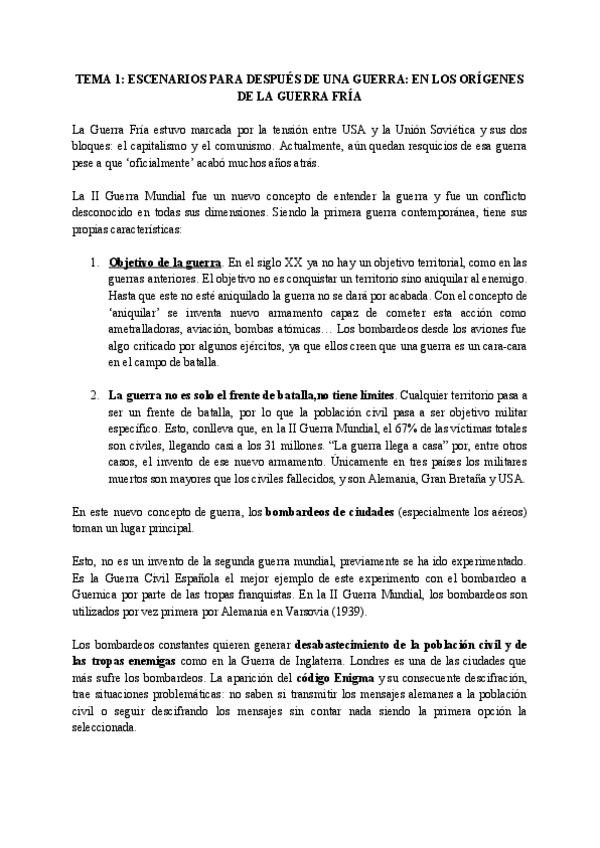 TEMA 1: ESCENARIOS PARA DESPUÉS DE UNA GUERRA: EN LOS ORÍGENES DE LA GUERRA FRÍA

La Guerra Fría estuvo marcada por la tensión entre USA y la Unión Soviética y sus dos bloques: el capitalismo y el comunismo. Actualmente, aún quedan resquicios de esa guerra pese a que 'oficialmente' acabó muchos años atrás.

La II Guerra Mundial fue un nuevo concepto de entender la guerra y fue un conflicto desconocido en todas sus dimensiones. Siendo la primera guerra contemporánea, tiene sus propias características:

1. Objetivo de la guerra. En el siglo XX ya no hay un objetivo territorial, como en las guerras anteriores. El objetivo no es conquistar un territorio sino aniquilar al enemigo. Hasta que este no esté aniquilado la guerra no se dará por acabada. Con el concepto de 'aniquilar' se inventa nuevo armamento capaz de cometer esta acción como ametralladoras, aviación, bombas atómicas… Los bombardeos desde los aviones fue algo criticado por algunos ejércitos, ya que ellos creen que una guerra es un cara-cara en el campo de batalla.

2. La guerra no es solo el frente de batalla,no tiene límites. Cualquier territorio pasa a ser un frente de batalla, por lo que la población civil pasa a ser objetivo militar específico. Esto, conlleva que, en la II Guerra Mundial, el 67% de las víctimas totales son civiles, llegando casi a los 31 millones. "La guerra llega a casa" por, entre otros casos, el invento de ese nuevo armamento. Únicamente en tres países los militares muertos son mayores que los civiles fallecidos, y son Alemania, Gran Bretaña y USA.

En este nuevo concepto de guerra, los bombardeos de ciudades (especialmente los aéreos) toman un lugar principal.

Esto, no es un invento de la segunda guerra mundial, previamente se ha ido experimentado. Es la Guerra Civil Española el mejor ejemplo de este experimento con el bombardeo a Guernica por parte de las tropas franquistas. En la II Guerra Mundial, los bombardeos son utilizados por vez primera por Alemania en Varsovia (1939).

Los bombardeos constantes quieren generar desabastecimiento de la población civil y de las tropas enemigas como en la Guerra de Inglaterra. Londres es una de las ciudades que más sufre los bombardeos. La aparición del código Enigma y su consecuente descifración, trae situaciones problemáticas: no saben si transmitir los mensajes alemanes a la población civil o seguir descifrando los mensajes sin contar nada siendo la primera opción la seleccionada.